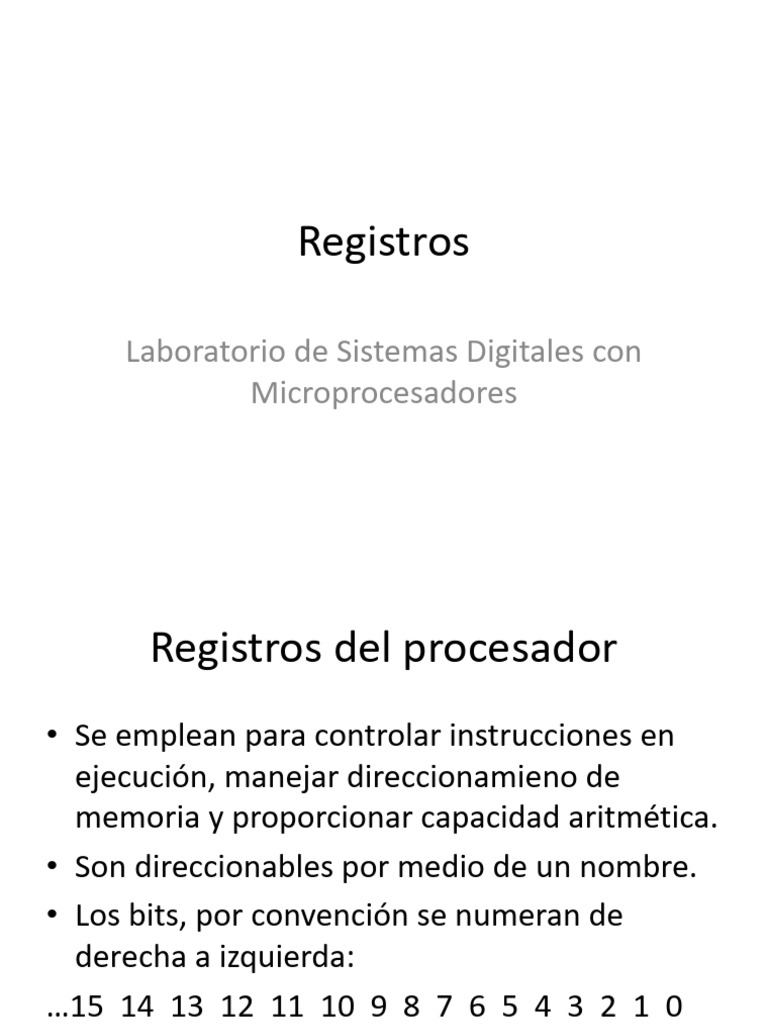 Registros

Laboratorio de Sistemas Digitales con Microprocesadores

Registros del procesador

• Se emplean para controlar instrucciones en ejecución, manejar direccionamieno de memoria y proporcionar capacidad aritmética.
• Son direccionables por medio de un nombre.
• Los bits, por convención se numeran de derecha a izquierda:

...15 14 13 12 11 10 9 8 7 6 5 4 3 2 1 0